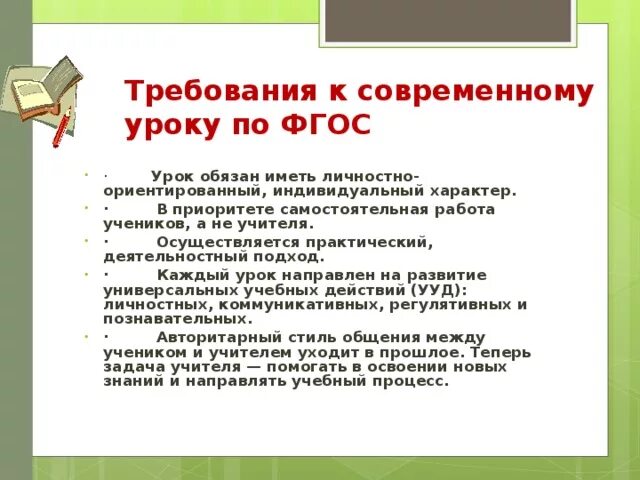 Требования к современному уроку по ФГОС

· Урок обязан иметь личностно-ориентированный, индивидуальный характер.
· В приоритете самостоятельная работа учеников, а не учителя.
· Осуществляется практический, деятельностный подход.
· Каждый урок направлен на развитие универсальных учебных действий (УУД): личностных, коммуникативных, регулятивных и познавательных.
· Авторитарный стиль общения между учеником и учителем уходит в прошлое. Теперь задача учителя — помогать в освоении новых знаний и направлять учебный процесс.